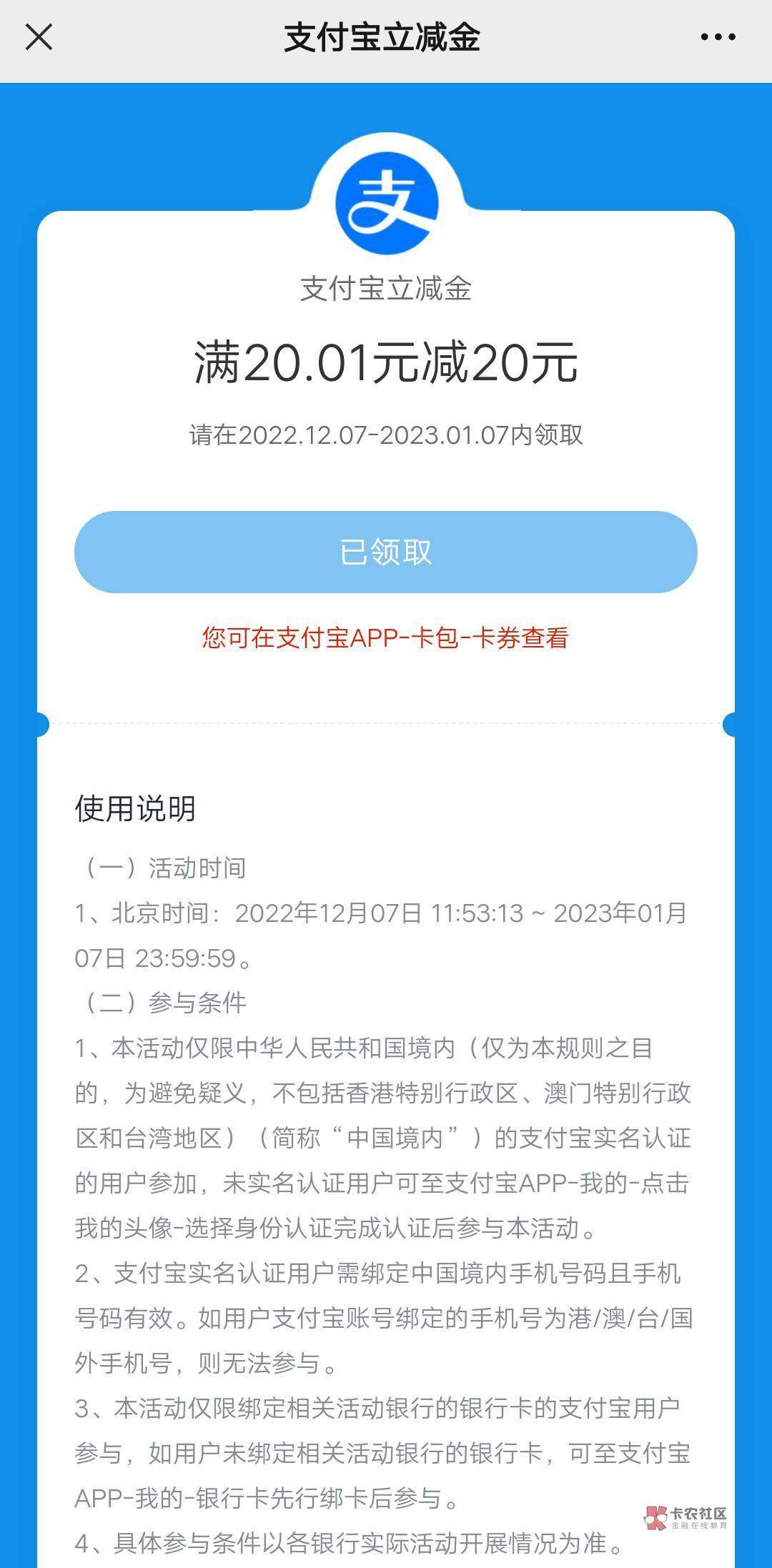 支付宝立减金

支

支付宝立减金

满20.01元减20元

请在2022.12.07-2023.01.07内领取

已领取

您可在支付宝APP-卡包-卡券查看

使用说明

（一）活动时间

1、北京时间：2022年12月07日 11:53:13 ~ 2023年01月07日 23:59:59。

（二）参与条件

1、本活动仅限中华人民共和国境内（仅为本规则之目的，为避免疑义，不包括香港特别行政区、澳门特别行政区和台湾地区）（简称“中国境内”）的支付宝实名认证的用户参加，未实名认证用户可至支付宝APP-我的-点击我的头像-选择身份认证完成认证后参与本活动。

2、支付宝实名认证用户需绑定中国境内手机号码且手机号码有效。如用户支付宝账号绑定的手机号为港/澳/台/国外手机号，则无法参与。

3、本活动仅限绑定相关活动银行的银行卡的支付宝用户参与，如用户未绑定相关活动银行的银行卡，可至支付宝APP-我的-银行卡先行绑卡后参与。

4、具体参与条件以各银行实际活动开展情况为准。

卡农社区
金融在线教育